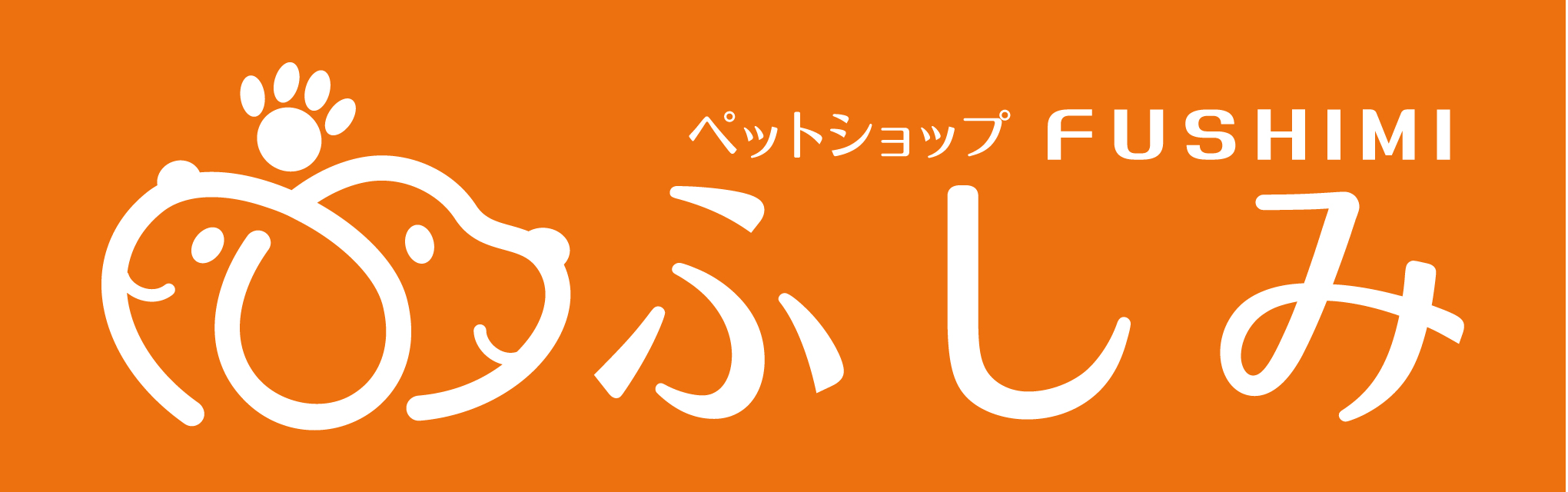 ペットショップ FUSHIMI
ふしみ